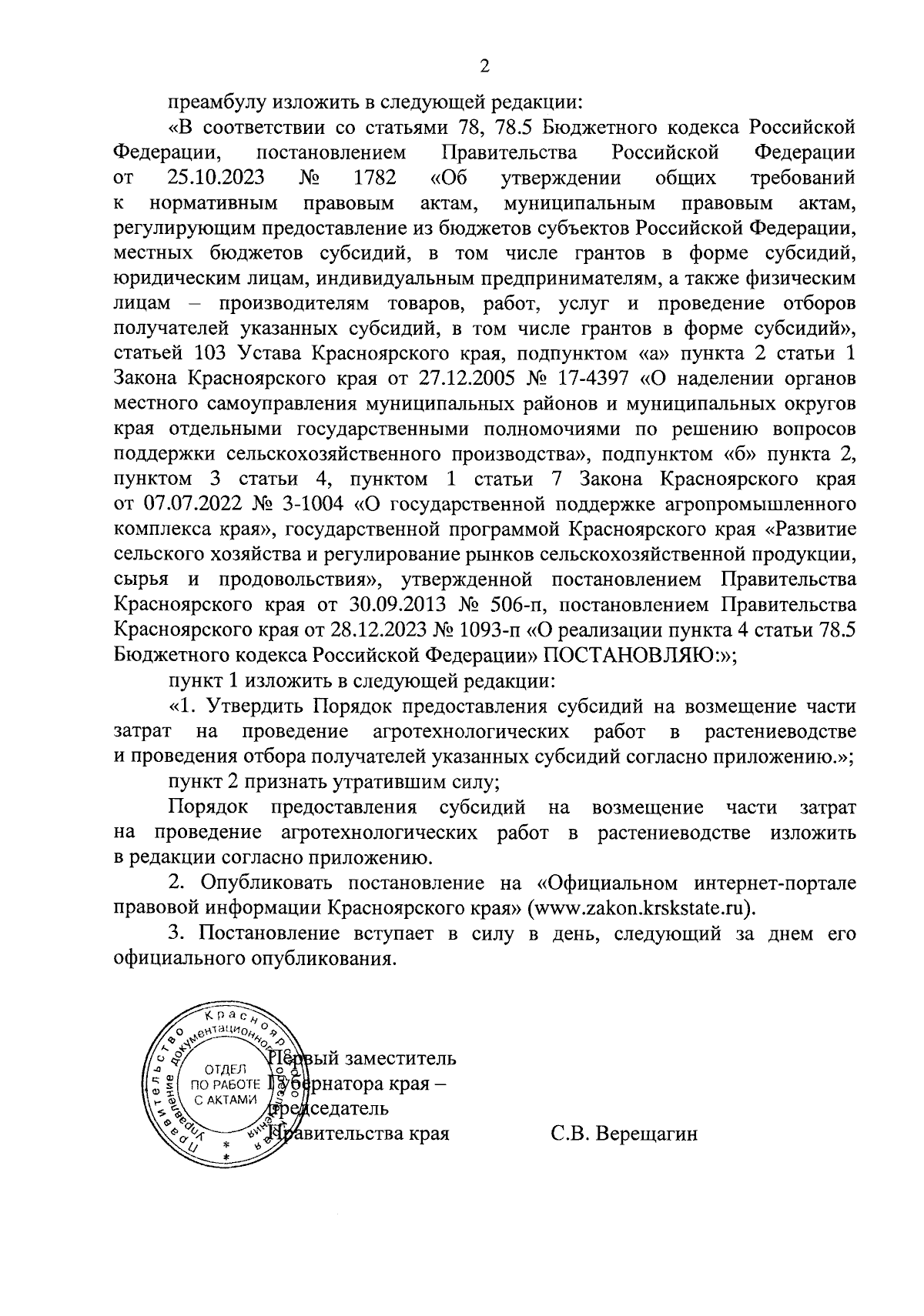 2

преамбулу изложить в следующей редакции:

«В соответствии со статьями 78, 78.5 Бюджетного кодекса Российской Федерации, постановлением Правительства Российской Федерации от 25.10.2023 № 1782 «Об утверждении общих требований к нормативным правовым актам, муниципальным правовым актам, регулирующим предоставление из бюджетов субъектов Российской Федерации, местных бюджетов субсидий, в том числе грантов в форме субсидий, юридическим лицам, индивидуальным предпринимателям, а также физическим лицам – производителям товаров, работ, услуг и проведение отборов получателей указанных субсидий, в том числе грантов в форме субсидий», статьей 103 Устава Красноярского края, подпунктом «а» пункта 2 статьи 1 Закона Красноярского края от 27.12.2005 № 17-4397 «О наделении органов местного самоуправления муниципальных районов и муниципальных округов края отдельными государственными полномочиями по решению вопросов поддержки сельскохозяйственного производства», подпунктом «б» пункта 2, пунктом 3 статьи 4, пунктом 1 статьи 7 Закона Красноярского края от 07.07.2022 № 3-1004 «О государственной поддержке агропромышленного комплекса края», государственной программой Красноярского края «Развитие сельского хозяйства и регулирование рынков сельскохозяйственной продукции, сырья и продовольствия», утвержденной постановлением Правительства Красноярского края от 30.09.2013 № 506-п, постановлением Правительства Красноярского края от 28.12.2023 № 1093-п «О реализации пункта 4 статьи 78.5 Бюджетного кодекса Российской Федерации» ПОСТАНОВЛЯЮ:»;

пункт 1 изложить в следующей редакции:

«1. Утвердить Порядок предоставления субсидий на возмещение части затрат на проведение агротехнологических работ в растениеводстве и проведения отбора получателей указанных субсидий согласно приложению.»;

пункт 2 признать утратившим силу;

Порядок предоставления субсидий на возмещение части затрат на проведение агротехнологических работ в растениеводстве изложить в редакции согласно приложению.

2. Опубликовать постановление на «Официальном интернет-портале правовой информации Красноярского края» (www.zakon.krskstate.ru).

3. Постановление вступает в силу в день, следующий за днем его официального опубликования.

Правительство Красноярского края Управление документационного обеспечения ОТДЕЛ ПО РАБОТЕ С АКТАМИ

Первый заместитель Губернатора края – председатель Правительства края С.В. Верещагин